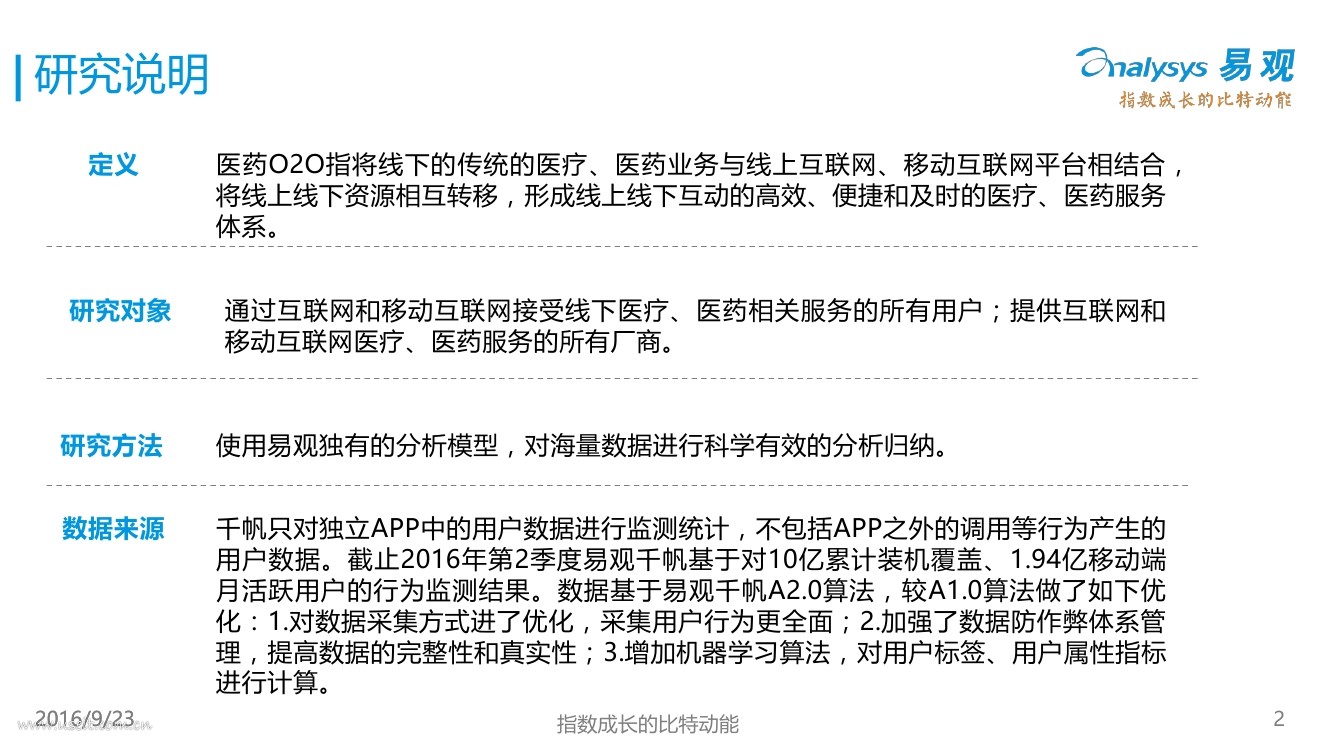 研究说明

Analysys 易观
指数成长的比特动能

定义

医药O2O指将线下的传统的医疗、医药业务与线上互联网、移动互联网平台相结合，将线上线下资源相互转移，形成线上线下互动的高效、便捷和及时的医疗、医药服务体系。

研究对象

通过互联网和移动互联网接受线下医疗、医药相关服务的所有用户；提供互联网和移动互联网医疗、医药服务的所有厂商。

研究方法

使用易观独有的分析模型，对海量数据进行科学有效的分析归纳。

数据来源

千帆只对独立APP中的用户数据进行监测统计，不包括APP之外的调用等行为产生的用户数据。截止2016年第2季度易观千帆基于对10亿累计装机覆盖、1.94亿移动端月活跃用户的行为监测结果。数据基于易观千帆A2.0算法，较A1.0算法做了如下优化：1.对数据采集方式进了优化，采集用户行为更全面；2.加强了数据防作弊体系管理，提高数据的完整性和真实性；3.增加机器学习算法，对用户标签、用户属性指标进行计算。

2016/9/23

指数成长的比特动能

2